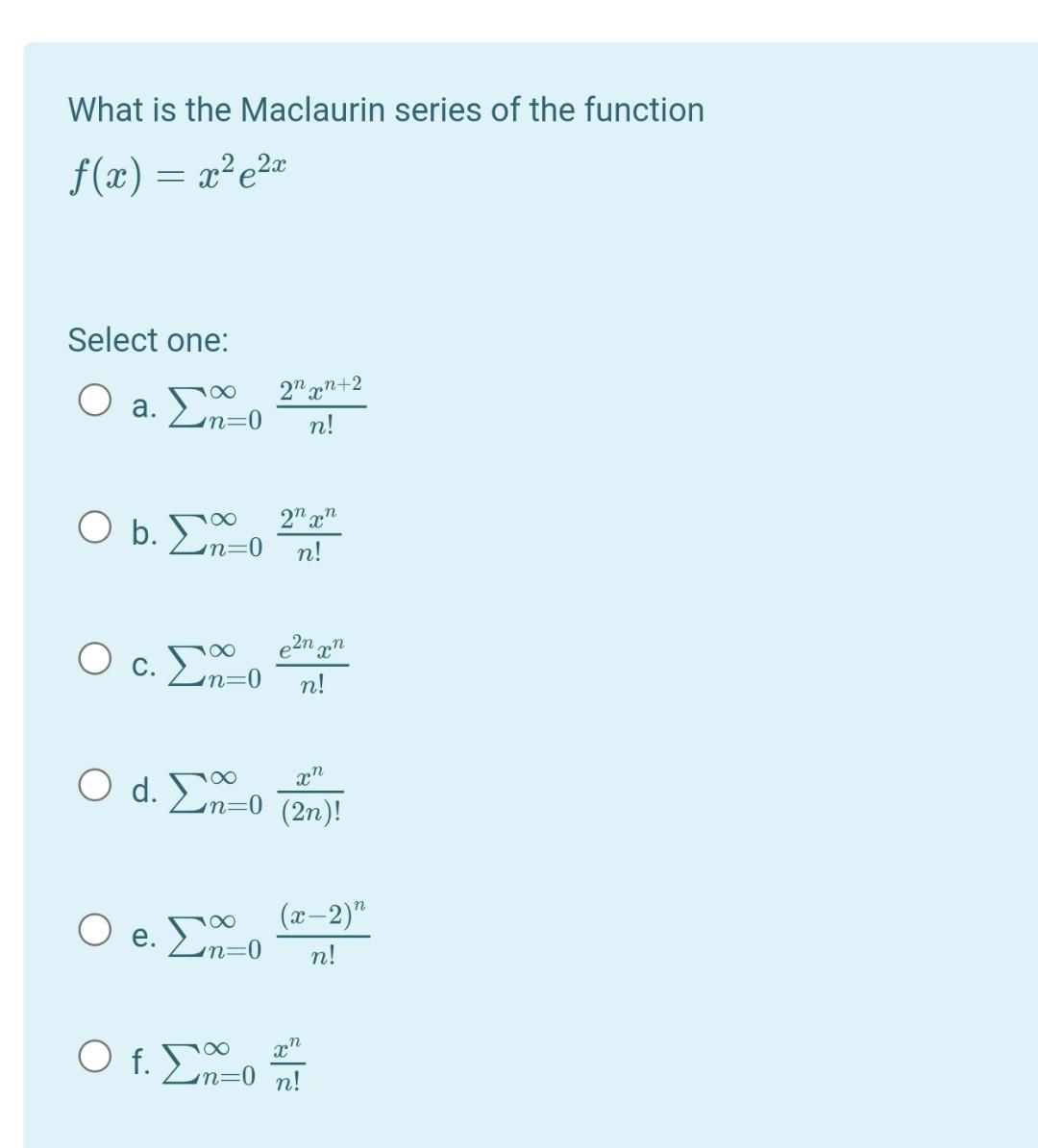 What is the Maclaurin series of the function

$f(x) = x^2 e^{2x}$

Select one:

a. $\sum_{n=0}^{\infty} \frac{2^n x^{n+2}}{n!}$

b. $\sum_{n=0}^{\infty} \frac{2^n x^n}{n!}$

c. $\sum_{n=0}^{\infty} \frac{e^{2n} x^n}{n!}$

d. $\sum_{n=0}^{\infty} \frac{x^n}{(2n)!}$

e. $\sum_{n=0}^{\infty} \frac{(x-2)^n}{n!}$

f. $\sum_{n=0}^{\infty} \frac{x^n}{n!}$